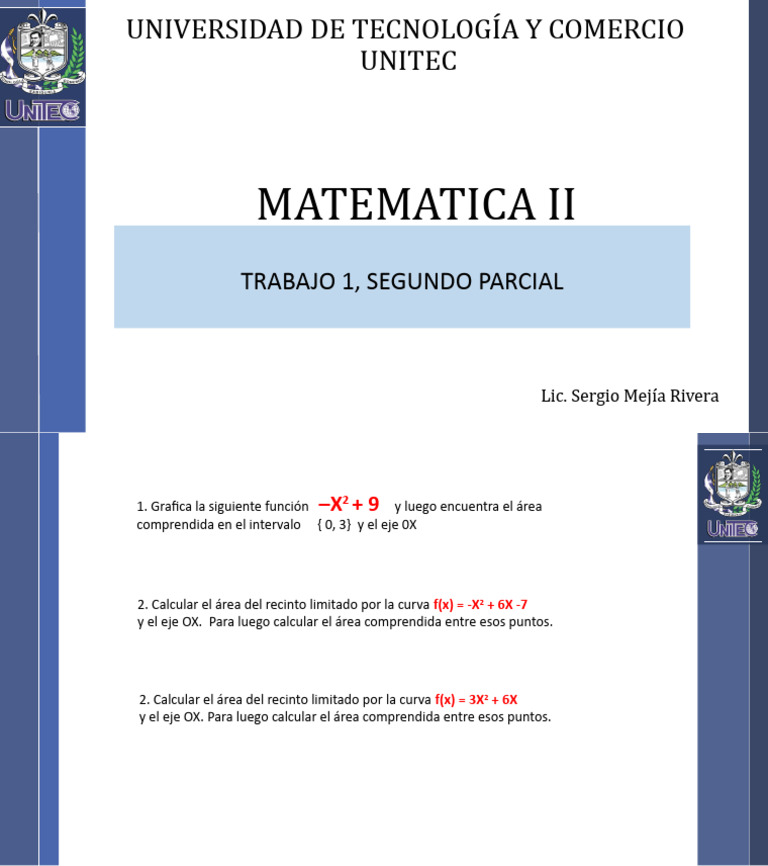 UNITEC

UNIVERSIDAD DE TECNOLOGÍA Y COMERCIO
UNITEC

MATEMATICA II

TRABAJO 1, SEGUNDO PARCIAL

Lic. Sergio Mejía Rivera

UNITEC

1. Grafica la siguiente función $-X^2 + 9$ y luego encuentra el área comprendida en el intervalo { 0, 3} y el eje 0X

2. Calcular el área del recinto limitado por la curva $f(x) = -X^2 + 6X - 7$ y el eje OX. Para luego calcular el área comprendida entre esos puntos.

2. Calcular el área del recinto limitado por la curva $f(x) = 3X^2 + 6X$ y el eje OX. Para luego calcular el área comprendida entre esos puntos.